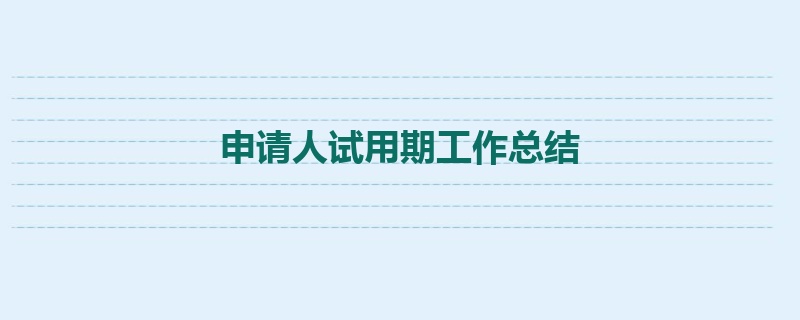 申请人试用期工作总结